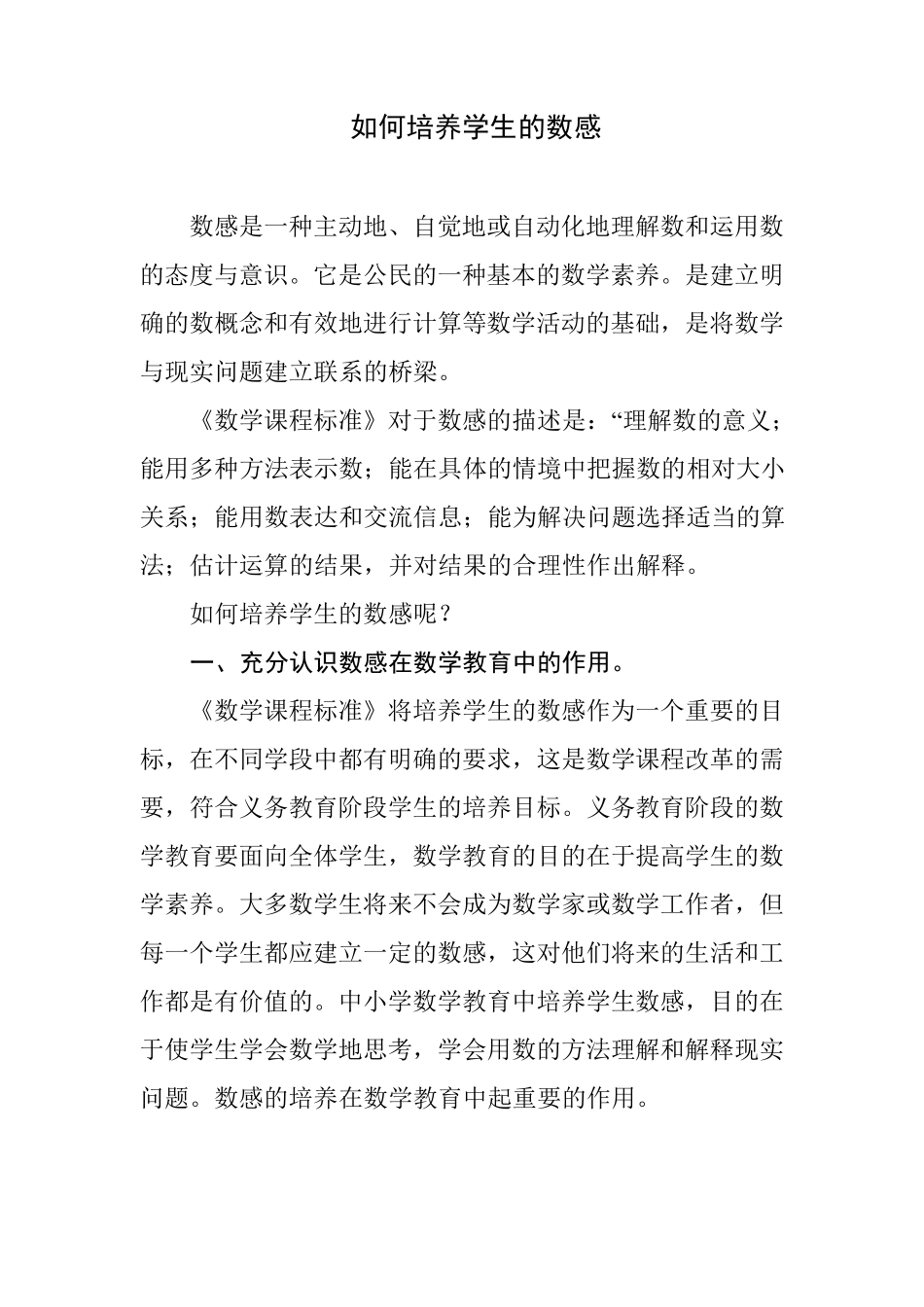 如何培养学生的数感

数感是一种主动地、自觉地或自动化地理解数和运用数的态度与意识。它是公民的一种基本的数学素养。是建立明确的数概念和有效地进行计算等数学活动的基础，是将数学与现实问题建立联系的桥梁。

《数学课程标准》对于数感的描述是：“理解数的意义；能用多种方法表示数；能在具体的情境中把握数的相对大小关系；能用数表达和交流信息；能为解决问题选择适当的算法；估计运算的结果，并对结果的合理性作出解释。

如何培养学生的数感呢？

一、充分认识数感在数学教育中的作用。

《数学课程标准》将培养学生的数感作为一个重要的目标，在不同学段中都有明确的要求，这是数学课程改革的需要，符合义务教育阶段学生的培养目标。义务教育阶段的数学教育要面向全体学生，数学教育的目的在于提高学生的数学素养。大多数学生将来不会成为数学家或数学工作者，但每一个学生都应建立一定的数感，这对他们将来的生活和工作都是有价值的。中小学数学教育中培养学生数感，目的在于使学生学会数学地思考，学会用数的方法理解和解释现实问题。数感的培养在数学教育中起重要的作用。